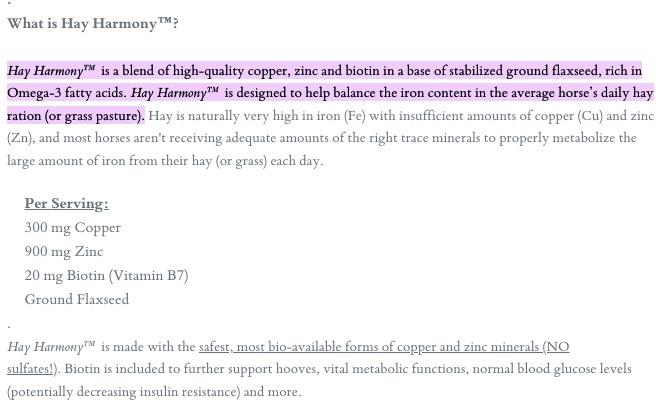 What is Hay Harmony™?

Hay Harmony™ is a blend of high-quality copper, zinc and biotin in a base of stabilized ground flaxseed, rich in Omega-3 fatty acids. Hay Harmony™ is designed to help balance the iron content in the average horse's daily hay ration (or grass pasture). Hay is naturally very high in iron (Fe) with insufficient amounts of copper (Cu) and zinc (Zn), and most horses aren't receiving adequate amounts of the right trace minerals to properly metabolize the large amount of iron from their hay (or grass) each day.

Per Serving:
300 mg Copper
900 mg Zinc
20 mg Biotin (Vitamin B7)
Ground Flaxseed

Hay Harmony™ is made with the safest, most bio-available forms of copper and zinc minerals (NO sulfates!). Biotin is included to further support hooves, vital metabolic functions, normal blood glucose levels (potentially decreasing insulin resistance) and more.